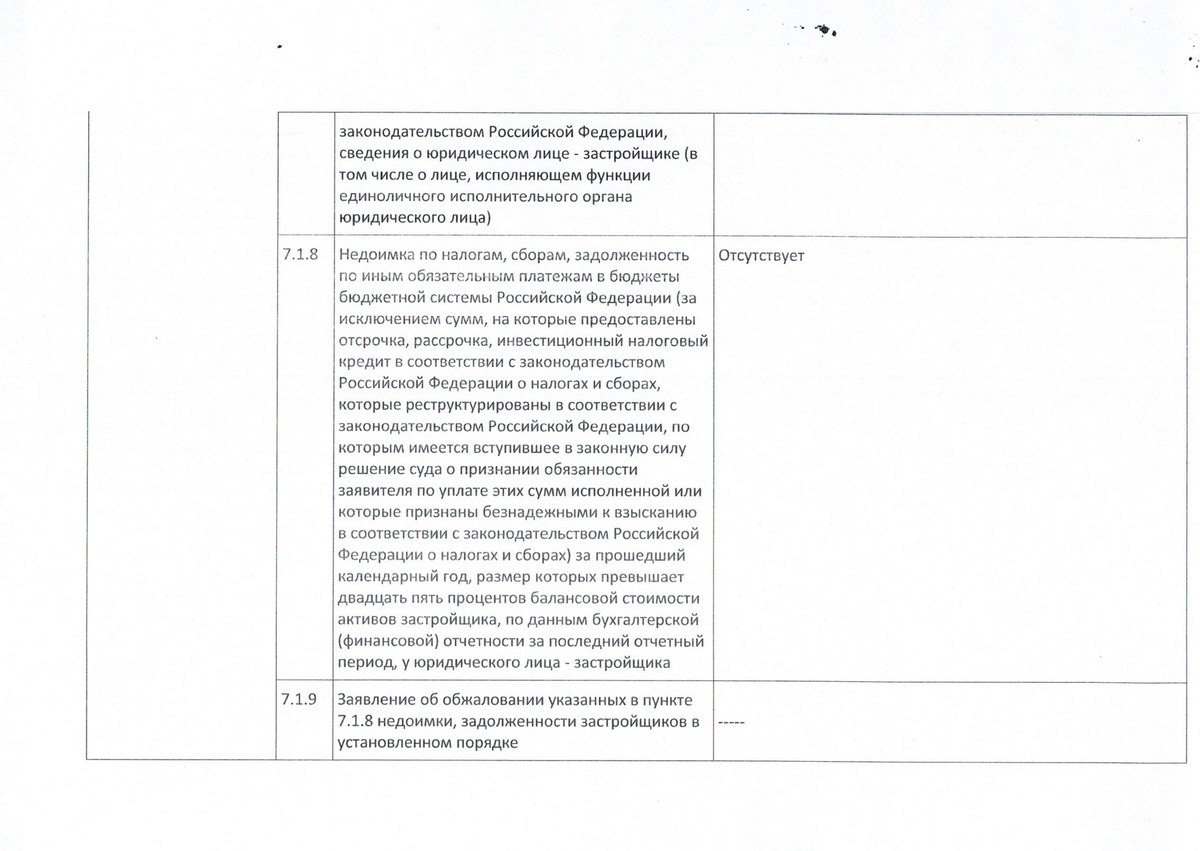 |  |  |  |  |
|---|---|---|---|
|  |  | законодательством Российской Федерации, сведения о юридическом лице - застройщике (в том числе о лице, исполняющем функции единоличного исполнительного органа юридического лица) |  |
|  | 7.1.8 | Недоимка по налогам, сборам, задолженность по иным обязательным платежам в бюджеты бюджетной системы Российской Федерации (за исключением сумм, на которые предоставлены отсрочка, рассрочка, инвестиционный налоговый кредит в соответствии с законодательством Российской Федерации о налогах и сборах, которые реструктурированы в соответствии с законодательством Российской Федерации, по которым имеется вступившее в законную силу решение суда о признании обязанности заявителя по уплате этих сумм исполненной или которые признаны безнадежными к взысканию в соответствии с законодательством Российской Федерации о налогах и сборах) за прошедший календарный год, размер которых превышает двадцать пять процентов балансовой стоимости активов застройщика, по данным бухгалтерской (финансовой) отчетности за последний отчетный период, у юридического лица - застройщика | Отсутствует |
|  | 7.1.9 | Заявление об обжаловании указанных в пункте 7.1.8 недоимки, задолженности застройщиков в установленном порядке | ----- |